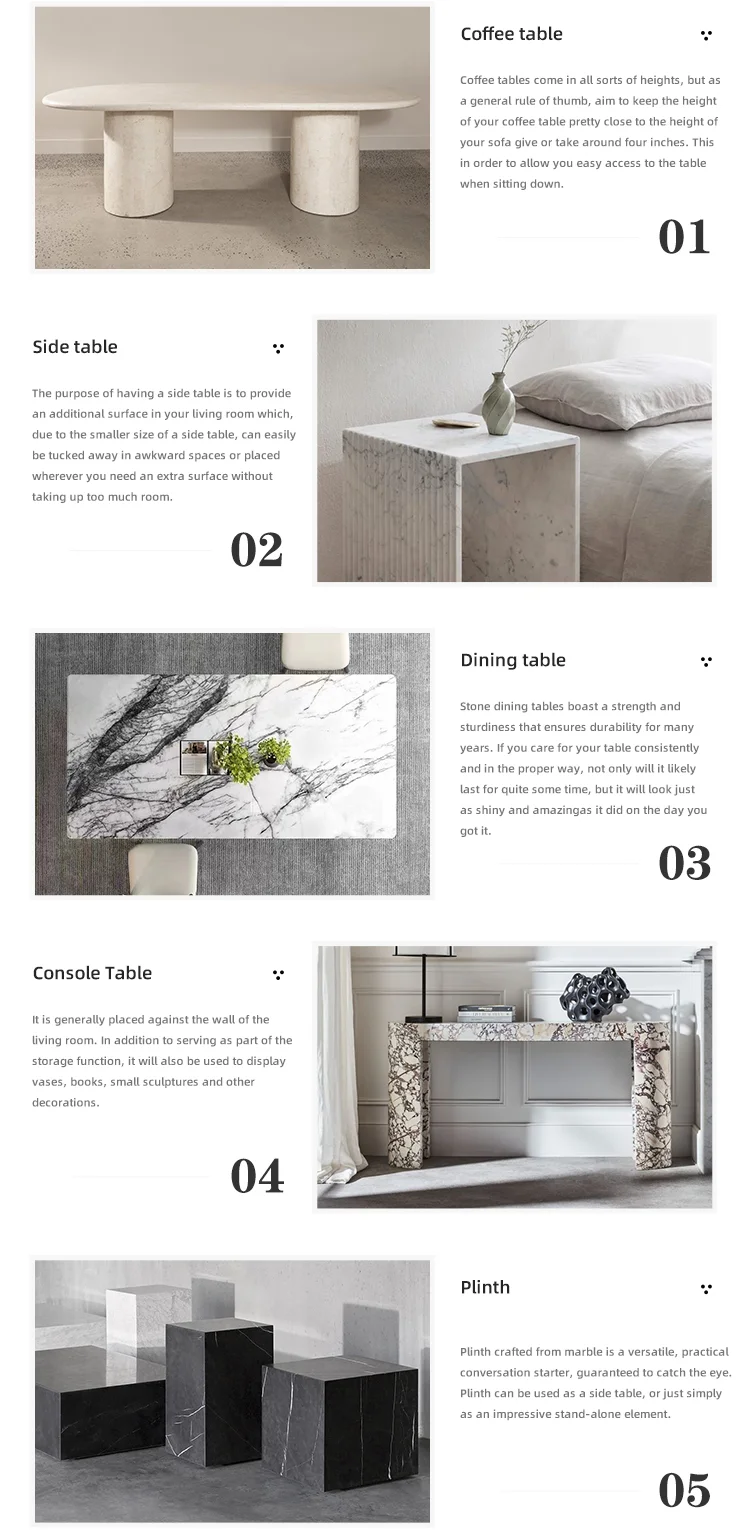 Coffee table

Coffee tables come in all sorts of heights, but as a general rule of thumb, aim to keep the height of your coffee table pretty close to the height of your sofa give or take around four inches. This in order to allow you easy access to the table when sitting down.

01

Side table

The purpose of having a side table is to provide an additional surface in your living room which, due to the smaller size of a side table, can easily be tucked away in awkward spaces or placed wherever you need an extra surface without taking up too much room.

02

Dining table

Stone dining tables boast a strength and sturdiness that ensures durability for many years. If you care for your table consistently and in the proper way, not only will it likely last for quite some time, but it will look just as shiny and amazingas it did on the day you got it.

03

Console Table

It is generally placed against the wall of the living room. In addition to serving as part of the storage function, it will also be used to display vases, books, small sculptures and other decorations.

04

Plinth

Plinth crafted from marble is a versatile, practical conversation starter, guaranteed to catch the eye. Plinth can be used as a side table, or just simply as an impressive stand-alone element.

05